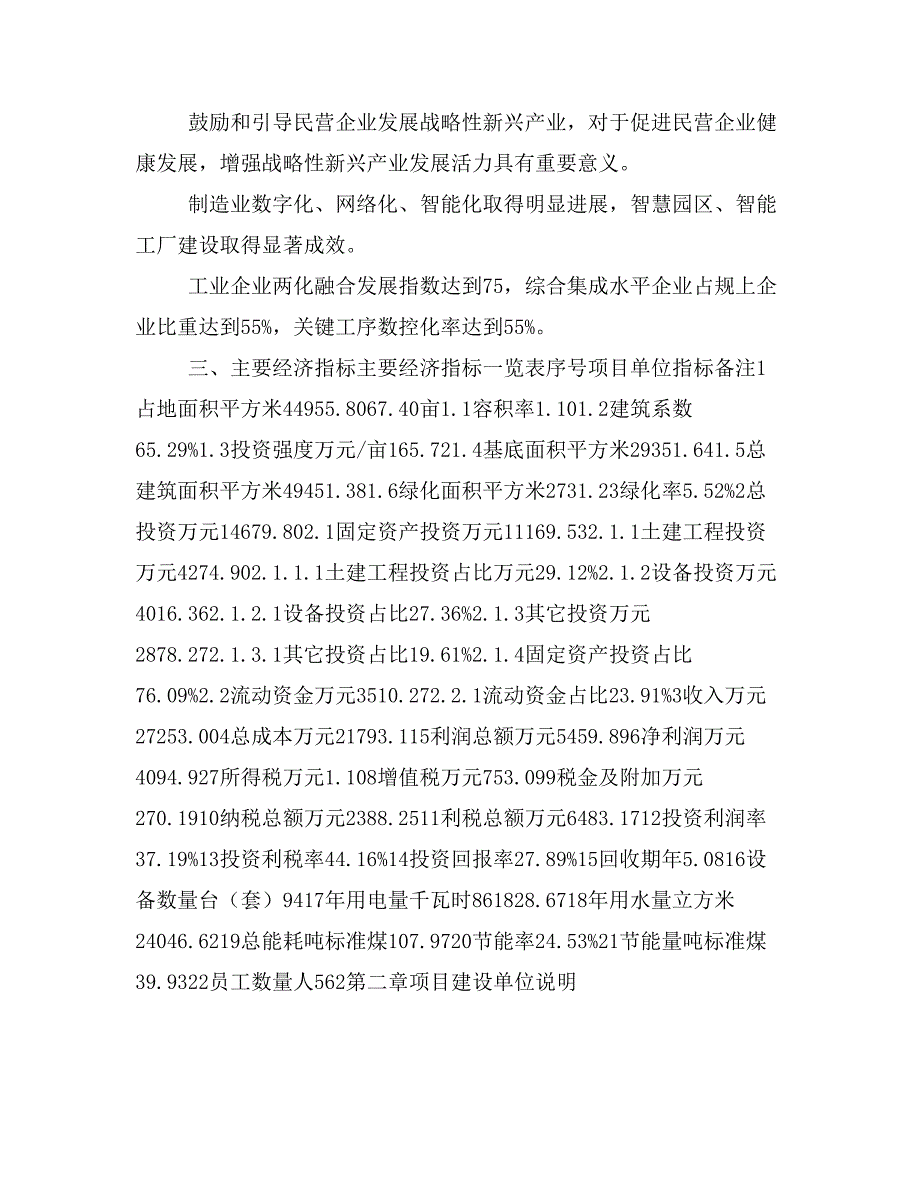 鼓励和引导民营企业发展战略性新兴产业，对于促进民营企业健康发展，增强战略性新兴产业发展活力具有重要意义。

制造业数字化、网络化、智能化取得明显进展，智慧园区、智能工厂建设取得显著成效。

工业企业两化融合发展指数达到75，综合集成水平企业占规上企业比重达到55%，关键工序数控化率达到55%。

三、主要经济指标主要经济指标一览表序号项目单位指标备注1占地面积平方米44955.8067.40亩1.1容积率1.101.2建筑系数65.29%1.3投资强度万元/亩165.721.4基底面积平方米29351.641.5总建筑面积平方米49451.381.6绿化面积平方米2731.23绿化率5.52%2总投资万元14679.802.1固定资产投资万元11169.532.1.1土建工程投资万元4274.902.1.1.1土建工程投资占比万元29.12%2.1.2设备投资万元4016.362.1.2.1设备投资占比27.36%2.1.3其它投资万元2878.272.1.3.1其它投资占比19.61%2.1.4固定资产投资占比76.09%2.2流动资金万元3510.272.2.1流动资金占比23.91%3收入万元27253.004总成本万元21793.115利润总额万元5459.896净利润万元4094.927所得税万元1.108增值税万元753.099税金及附加万元270.1910纳税总额万元2388.2511利税总额万元6483.1712投资利润率37.19%13投资利税率44.16%14投资回报率27.89%15回收期年5.0816设备数量台（套）9417年用电量千瓦时861828.6718年用水量立方米24046.6219总能耗吨标准煤107.9720节能率24.53%21节能量吨标准煤39.9322员工数量人562第二章项目建设单位说明